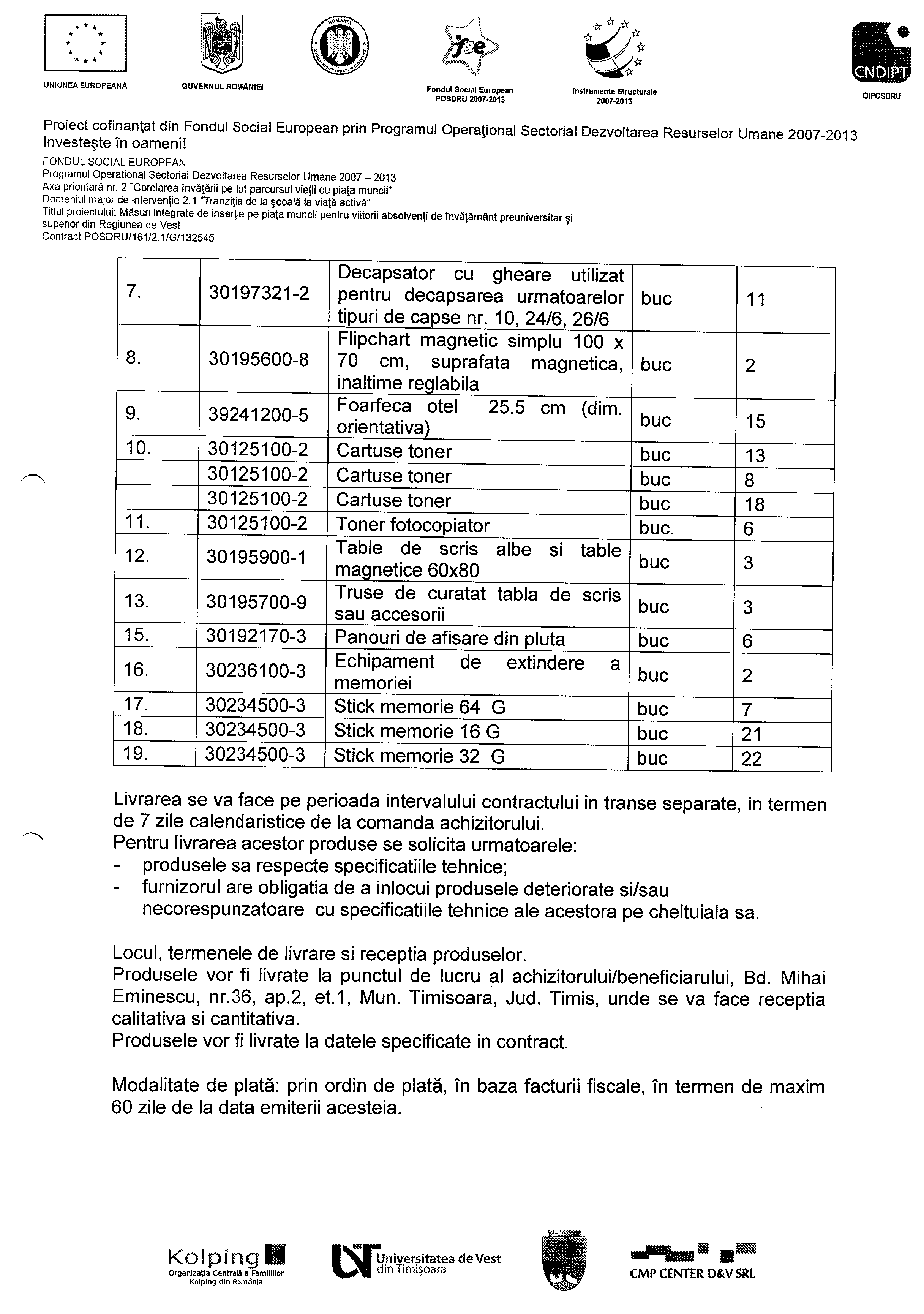 UNIUNEA EUROPEANĂ GUVERNUL ROMÂNIEI fse Fondul Social European POSDRU 2007-2013 Instrumente Structurale 2007-2013 CNDIPT OIPOSDRU

Proiect cofinanţat din Fondul Social European prin Programul Operaţional Sectorial Dezvoltarea Resurselor Umane 2007-2013
Investeşte în oameni!
FONDUL SOCIAL EUROPEAN
Programul Operaţional Sectorial Dezvoltarea Resurselor Umane 2007 – 2013
Axa prioritară nr. 2 "Corelarea învăţării pe tot parcursul vieţii cu piaţa muncii"
Domeniul major de intervenţie 2.1 "Tranziţia de la şcoală la viaţă activă"
Titlul proiectului: Măsuri integrate de inserţie pe piaţa muncii pentru viitorii absolvenţi de învăţământ preuniversitar şi superior din Regiunea de Vest
Contract POSDRU/161/2.1/G/132545

| 7. | 30197321-2 | Decapsator cu gheare utilizat pentru decapsarea urmatoarelor tipuri de capse nr. 10, 24/6, 26/6 | buc | 11 |
|---|---|---|---|---|
| 8. | 30195600-8 | Flipchart magnetic simplu 100 x 70 cm, suprafata magnetica, inaltime reglabila | buc | 2 |
| 9. | 39241200-5 | Foarfeca otel 25.5 cm (dim. orientativa) | buc | 15 |
| 10. | 30125100-2 | Cartuse toner | buc | 13 |
| | 30125100-2 | Cartuse toner | buc | 8 |
| | 30125100-2 | Cartuse toner | buc | 18 |
| 11. | 30125100-2 | Toner fotocopiator | buc. | 6 |
| 12. | 30195900-1 | Table de scris albe si table magnetice 60x80 | buc | 3 |
| 13. | 30195700-9 | Truse de curatat tabla de scris sau accesorii | buc | 3 |
| 15. | 30192170-3 | Panouri de afisare din pluta | buc | 6 |
| 16. | 30236100-3 | Echipament de extindere a memoriei | buc | 2 |
| 17. | 30234500-3 | Stick memorie 64 G | buc | 7 |
| 18. | 30234500-3 | Stick memorie 16 G | buc | 21 |
| 19. | 30234500-3 | Stick memorie 32 G | buc | 22 |

Livrarea se va face pe perioada intervalului contractului in transe separate, in termen de 7 zile calendaristice de la comanda achizitorului.
Pentru livrarea acestor produse se solicita urmatoarele:
- produsele sa respecte specificatiile tehnice;
- furnizorul are obligatia de a inlocui produsele deteriorate si/sau necorespunzatoare cu specificatiile tehnice ale acestora pe cheltuiala sa.

Locul, termenele de livrare si receptia produselor.
Produsele vor fi livrate la punctul de lucru al achizitorului/beneficiarului, Bd. Mihai Eminescu, nr.36, ap.2, et.1, Mun. Timisoara, Jud. Timis, unde se va face receptia calitativa si cantitativa.
Produsele vor fi livrate la datele specificate in contract.

Modalitate de plată: prin ordin de plată, în baza facturii fiscale, în termen de maxim 60 zile de la data emiterii acesteia.

Kolping Organizaţia Centrală a Familiilor Kolping din România Universitatea de Vest din Timişoara CMP CENTER D&V SRL